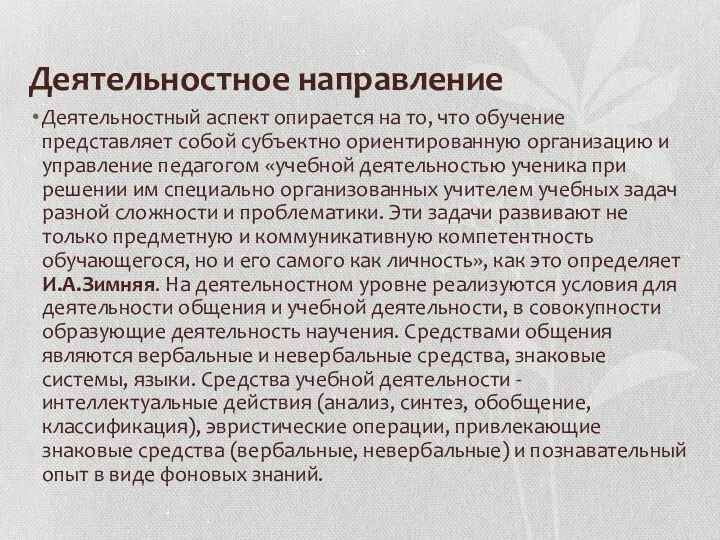 Деятельностное направление

• Деятельностный аспект опирается на то, что обучение представляет собой субъектно ориентированную организацию и управление педагогом «учебной деятельностью ученика при решении им специально организованных учителем учебных задач разной сложности и проблематики. Эти задачи развивают не только предметную и коммуникативную компетентность обучающегося, но и его самого как личность», как это определяет И.А.Зимняя. На деятельностном уровне реализуются условия для деятельности общения и учебной деятельности, в совокупности образующие деятельность научения. Средствами общения являются вербальные и невербальные средства, знаковые системы, языки. Средства учебной деятельности - интеллектуальные действия (анализ, синтез, обобщение, классификация), эвристические операции, привлекающие знаковые средства (вербальные, невербальные) и познавательный опыт в виде фоновых знаний.